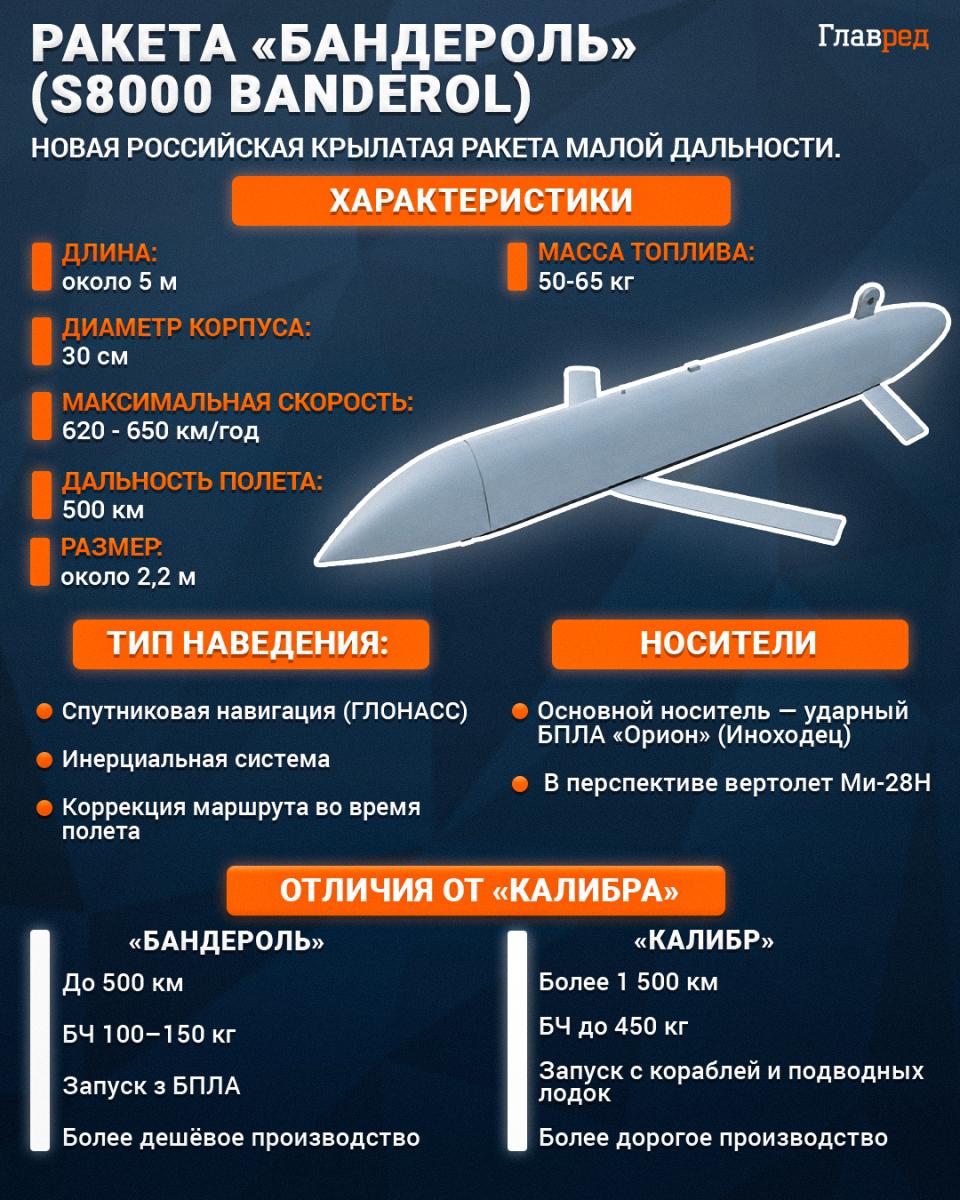 РАКЕТА «БАНДЕРОЛЬ» (S8000 BANDEROL)

Главред

НОВАЯ РОССИЙСКАЯ КРЫЛАТАЯ РАКЕТА МАЛОЙ ДАЛЬНОСТИ.

ХАРАКТЕРИСТИКИ

ДЛИНА:
около 5 м

ДИАМЕТР КОРПУСА:
30 см

МАКСИМАЛЬНАЯ СКОРОСТЬ:
620 - 650 км/год

ДАЛЬНОСТЬ ПОЛЕТА:
500 км

РАЗМЕР:
около 2,2 м

МАССА ТОПЛИВА:
50-65 кг

ТИП НАВЕДЕНИЯ:

Спутниковая навигация (ГЛОНАСС)

Инерциальная система

Коррекция маршрута во время полета

НОСИТЕЛИ

Основной носитель — ударный БПЛА «Орион» (Иноходец)

В перспективе вертолет Ми-28Н

ОТЛИЧИЯ ОТ «КАЛИБРА»

«БАНДЕРОЛЬ»

До 500 км

БЧ 100–150 кг

Запуск з БПЛА

Более дешёвое производство

«КАЛИБР»

Более 1 500 км

БЧ до 450 кг

Запуск с кораблей и подводных лодок

Более дорогое производство